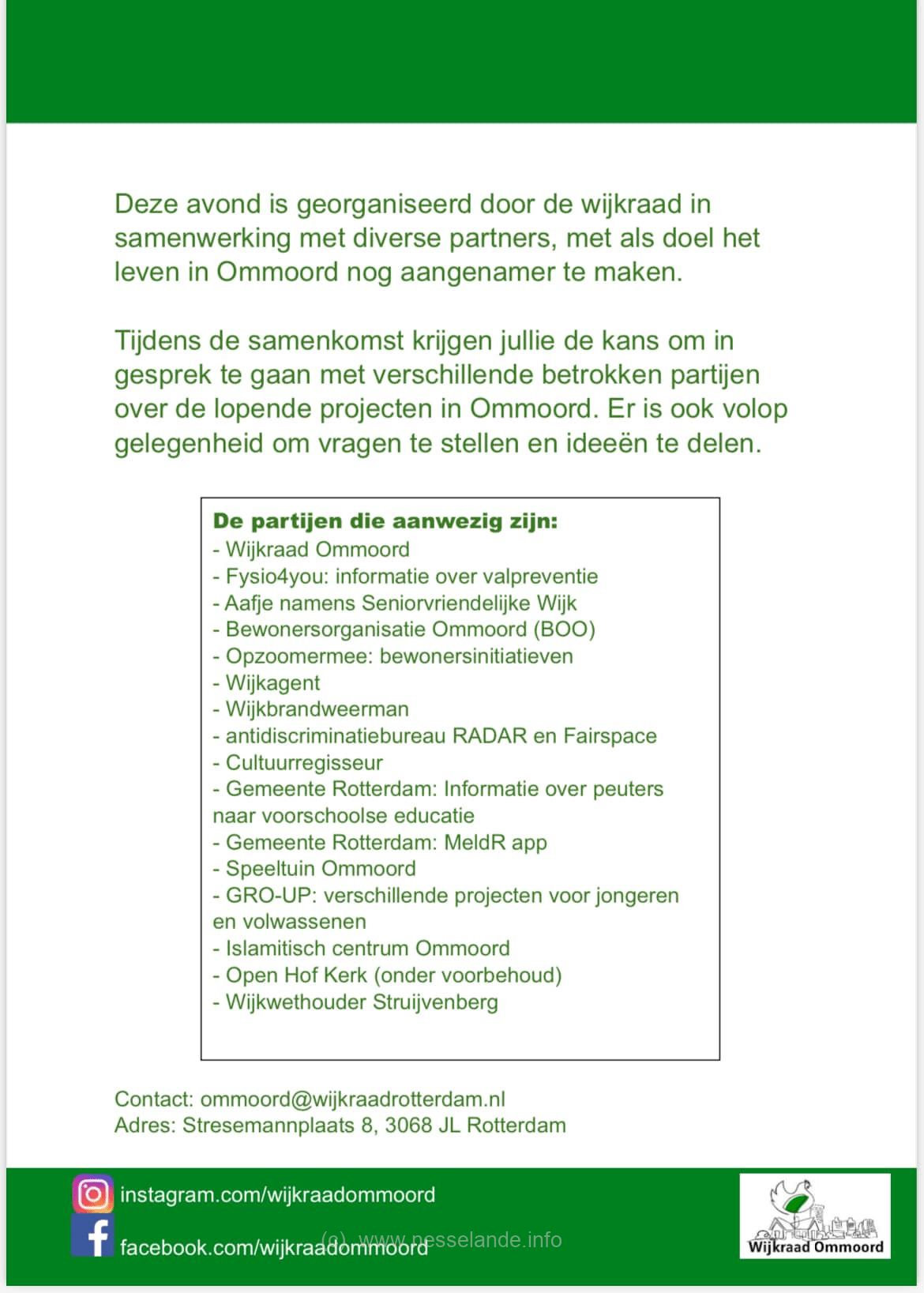 Deze avond is georganiseerd door de wijkraad in samenwerking met diverse partners, met als doel het leven in Ommoord nog aangenamer te maken.

Tijdens de samenkomst krijgen jullie de kans om in gesprek te gaan met verschillende betrokken partijen over de lopende projecten in Ommoord. Er is ook volop gelegenheid om vragen te stellen en ideeën te delen.

De partijen die aanwezig zijn:
- Wijkraad Ommoord
- Fysio4you: informatie over valpreventie
- Aafje namens Seniorvriendelijke Wijk
- Bewonersorganisatie Ommoord (BOO)
- Opzoomermee: bewonersinitiatieven
- Wijkagent
- Wijkbrandweerman
- antidiscriminatiebureau RADAR en Fairspace
- Cultuurregisseur
- Gemeente Rotterdam: Informatie over peuters naar voorschoolse educatie
- Gemeente Rotterdam: MeldR app
- Speeltuin Ommoord
- GRO-UP: verschillende projecten voor jongeren en volwassenen
- Islamitisch centrum Ommoord
- Open Hof Kerk (onder voorbehoud)
- Wijkwethouder Struijvenberg

Contact: ommoord@wijkraadrotterdam.nl
Adres: Stresemannplaats 8, 3068 JL Rotterdam

instagram.com/wijkraadommoord
facebook.com/wijkraadommoord
(c) www.nesselande.info
Wijkraad Ommoord